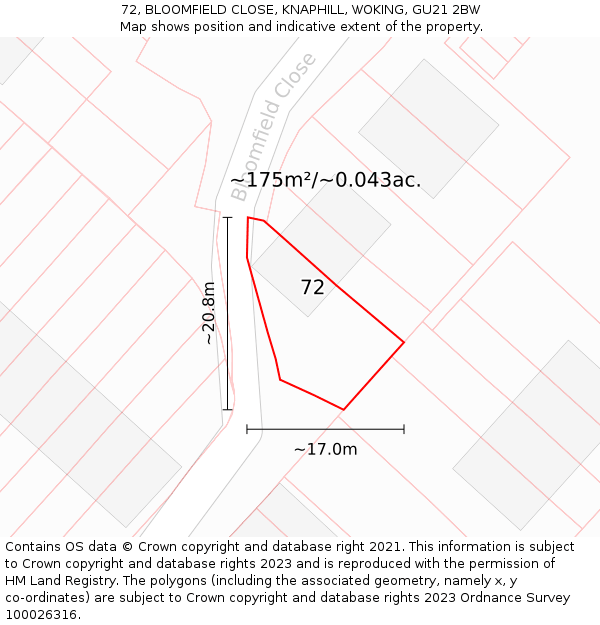 72, BLOOMFIELD CLOSE, KNAPHILL, WOKING, GU21 2BW
Map shows position and indicative extent of the property.

Bloomfield Close

~175m²/~0.043ac.

72

~20.8m

~17.0m

Contains OS data © Crown copyright and database right 2021. This information is subject to Crown copyright and database rights 2023 and is reproduced with the permission of HM Land Registry. The polygons (including the associated geometry, namely x, y co-ordinates) are subject to Crown copyright and database rights 2023 Ordnance Survey 100026316.